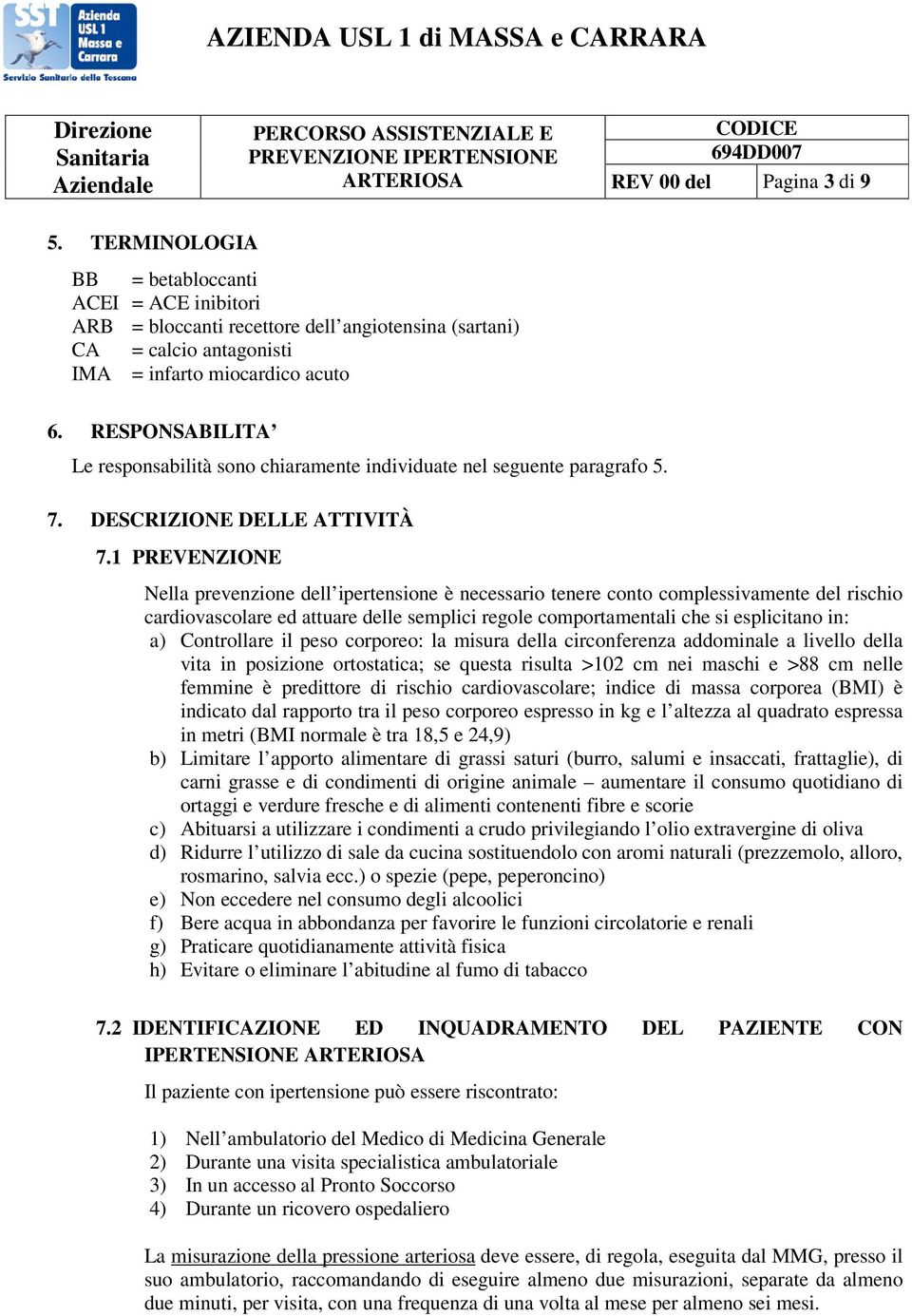 SST Azienda USL 1 Massa e Carrara
Servizio Sanitario della Toscana

AZIENDA USL 1 di MASSA e CARRARA

| Direzione Sanitaria Aziendale | PERCORSO ASSISTENZIALE E PREVENZIONE IPERTENSIONE ARTERIOSA | CODICE 694DD007 | |
|---|---|---|---|
| | | REV 00 del | Pagina 3 di 9 |

5. TERMINOLOGIA

BB = betabloccanti
ACEI = ACE inibitori
ARB = bloccanti recettore dell'angiotensina (sartani)
CA = calcio antagonisti
IMA = infarto miocardico acuto

6. RESPONSABILITA'

Le responsabilità sono chiaramente individuate nel seguente paragrafo 5.

7. DESCRIZIONE DELLE ATTIVITÀ

7.1 PREVENZIONE

Nella prevenzione dell'ipertensione è necessario tenere conto complessivamente del rischio cardiovascolare ed attuare delle semplici regole comportamentali che si esplicitano in:
a) Controllare il peso corporeo: la misura della circonferenza addominale a livello della vita in posizione ortostatica; se questa risulta >102 cm nei maschi e >88 cm nelle femmine è predittore di rischio cardiovascolare; indice di massa corporea (BMI) è indicato dal rapporto tra il peso corporeo espresso in kg e l'altezza al quadrato espressa in metri (BMI normale è tra 18,5 e 24,9)
b) Limitare l'apporto alimentare di grassi saturi (burro, salumi e insaccati, frattaglie), di carni grasse e di condimenti di origine animale – aumentare il consumo quotidiano di ortaggi e verdure fresche e di alimenti contenenti fibre e scorie
c) Abituarsi a utilizzare i condimenti a crudo privilegiando l'olio extravergine di oliva
d) Ridurre l'utilizzo di sale da cucina sostituendolo con aromi naturali (prezzemolo, alloro, rosmarino, salvia ecc.) o spezie (pepe, peperoncino)
e) Non eccedere nel consumo degli alcoolici
f) Bere acqua in abbondanza per favorire le funzioni circolatorie e renali
g) Praticare quotidianamente attività fisica
h) Evitare o eliminare l'abitudine al fumo di tabacco

7.2 IDENTIFICAZIONE ED INQUADRAMENTO DEL PAZIENTE CON IPERTENSIONE ARTERIOSA

Il paziente con ipertensione può essere riscontrato:

1) Nell'ambulatorio del Medico di Medicina Generale
2) Durante una visita specialistica ambulatoriale
3) In un accesso al Pronto Soccorso
4) Durante un ricovero ospedaliero

La misurazione della pressione arteriosa deve essere, di regola, eseguita dal MMG, presso il suo ambulatorio, raccomandando di eseguire almeno due misurazioni, separate da almeno due minuti, per visita, con una frequenza di una volta al mese per almeno sei mesi.